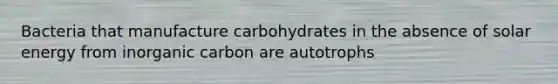 Bacteria that manufacture carbohydrates in the absence of solar energy from inorganic carbon are autotrophs